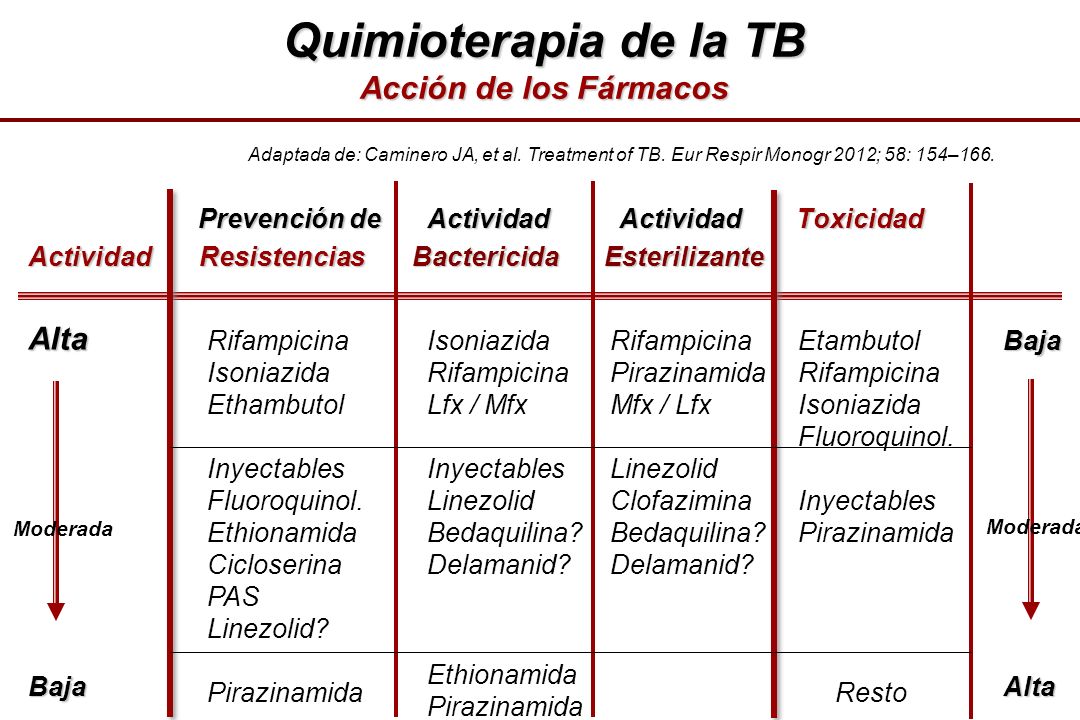 Quimioterapia de la TB
Acción de los Fármacos

Adaptada de: Caminero JA, et al. Treatment of TB. Eur Respir Monogr 2012; 58: 154–166.

| Actividad | Prevención de Resistencias | Actividad Bactericida | Actividad Esterilizante | Toxicidad | |
|---|---|---|---|---|---|
| Alta | Rifampicina Isoniazida Ethambutol | Isoniazida Rifampicina Lfx / Mfx | Rifampicina Pirazinamida Mfx / Lfx | Etambutol Rifampicina Isoniazida Fluoroquinol. | Baja |
| Moderada | Inyectables Fluoroquinol. Ethionamida Cicloserina PAS Linezolid? | Inyectables Linezolid Bedaquilina? Delamanid? | Linezolid Clofazimina Bedaquilina? Delamanid? | Inyectables Pirazinamida | Moderada |
| Baja | Pirazinamida | Ethionamida Pirazinamida | | Resto | Alta |